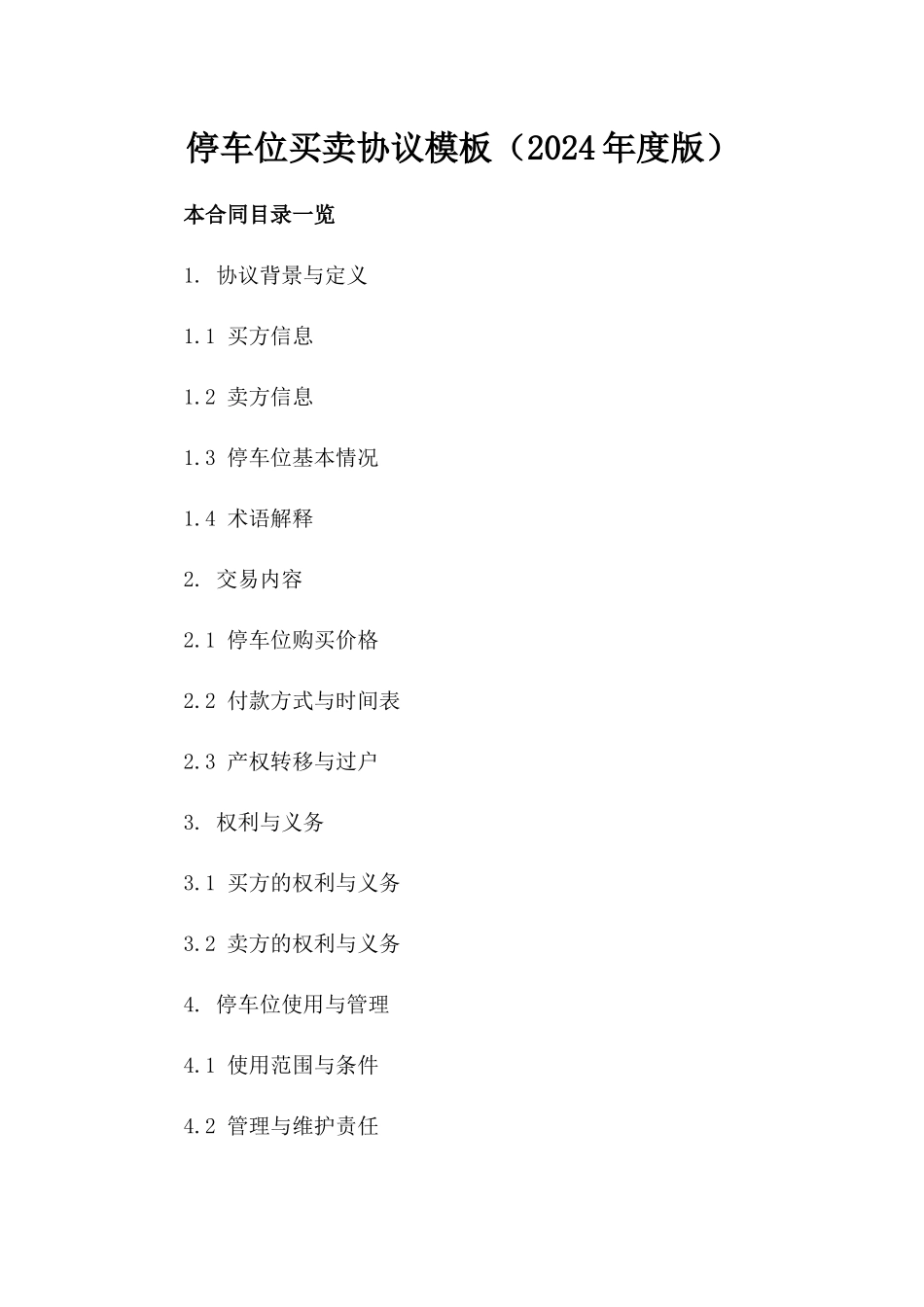 停车位买卖协议模板（2024年度版）

本合同目录一览

1. 协议背景与定义

1.1 买方信息

1.2 卖方信息

1.3 停车位基本情况

1.4 术语解释

2. 交易内容

2.1 停车位购买价格

2.2 付款方式与时间表

2.3 产权转移与过户

3. 权利与义务

3.1 买方的权利与义务

3.2 卖方的权利与义务

4. 停车位使用与管理

4.1 使用范围与条件

4.2 管理与维护责任